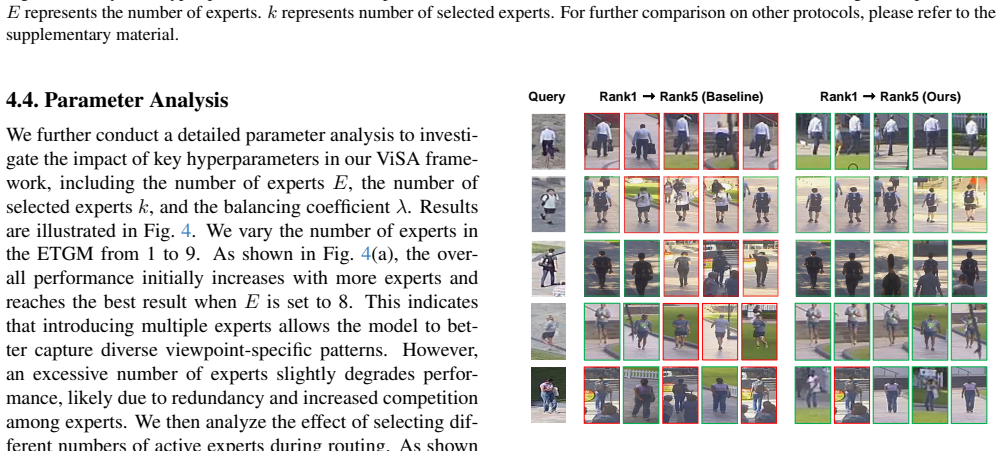 $E$ represents the number of experts. $k$ represents number of selected experts. For further comparison on other protocols, please refer to the supplementary material.

4.4. Parameter Analysis

We further conduct a detailed parameter analysis to investigate the impact of key hyperparameters in our ViSA framework, including the number of experts $E$, the number of selected experts $k$, and the balancing coefficient $\lambda$. Results are illustrated in Fig. 4. We vary the number of experts in the ETGM from 1 to 9. As shown in Fig. 4(a), the overall performance initially increases with more experts and reaches the best result when $E$ is set to 8. This indicates that introducing multiple experts allows the model to better capture diverse viewpoint-specific patterns. However, an excessive number of experts slightly degrades performance, likely due to redundancy and increased competition among experts. We then analyze the effect of selecting different numbers of active experts during routing. As shown

Query

Rank1 → Rank5 (Baseline)

Rank1 → Rank5 (Ours)